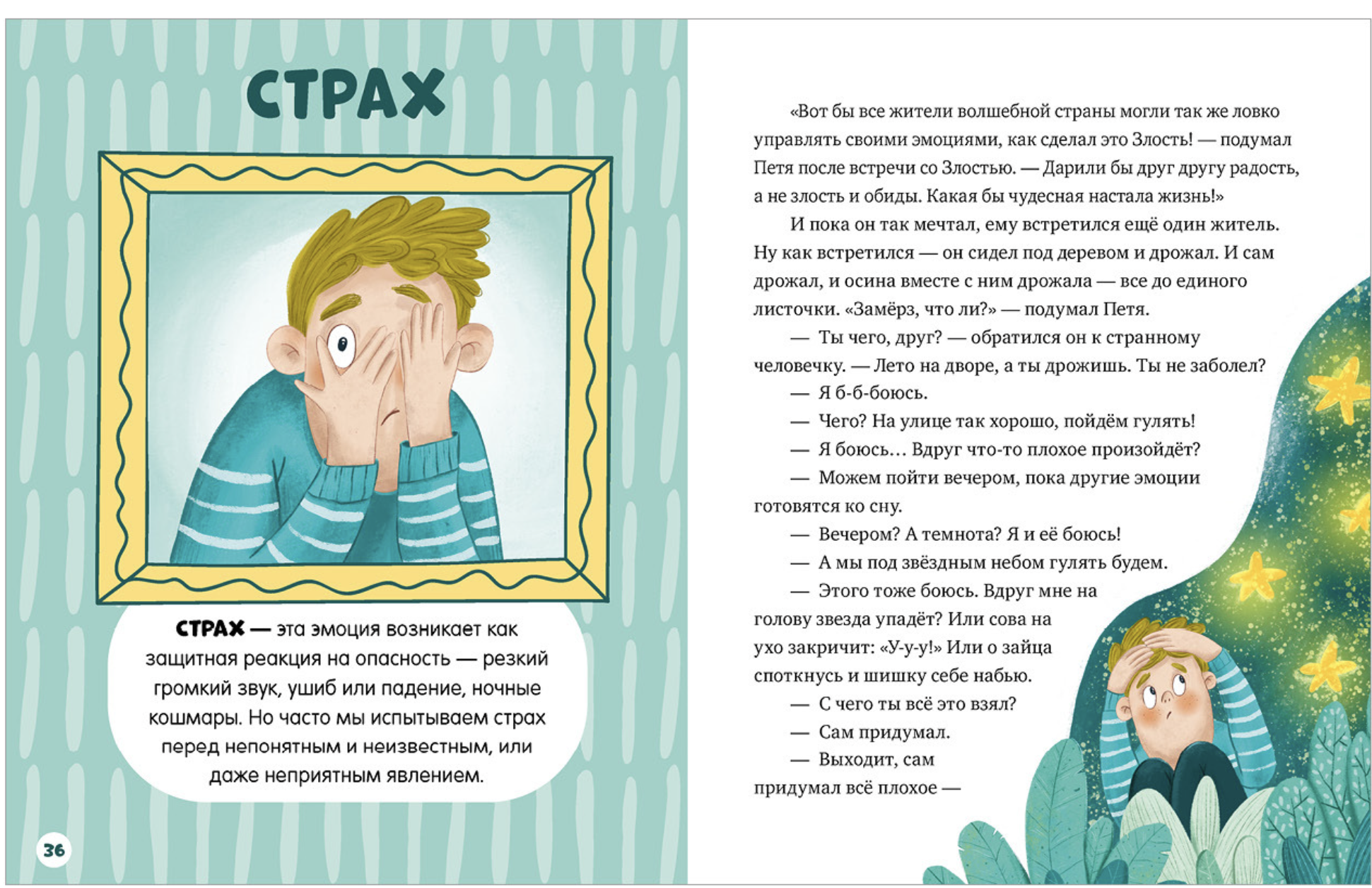 СТРАХ

СТРАХ — эта эмоция возникает как защитная реакция на опасность — резкий громкий звук, ушиб или падение, ночные кошмары. Но часто мы испытываем страх перед непонятным и неизвестным, или даже неприятным явлением.

36

«Вот бы все жители волшебной страны могли так же ловко управлять своими эмоциями, как сделал это Злость! — подумал Петя после встречи со Злостью. — Дарили бы друг другу радость, а не злость и обиды. Какая бы чудесная настала жизнь!»

И пока он так мечтал, ему встретился ещё один житель. Ну как встретился — он сидел под деревом и дрожал. И сам дрожал, и осина вместе с ним дрожала — все до единого листочки. «Замёрз, что ли?» — подумал Петя.

— Ты чего, друг? — обратился он к странному человечку. — Лето на дворе, а ты дрожишь. Ты не заболел?

— Я б-б-боюсь.

— Чего? На улице так хорошо, пойдём гулять!

— Я боюсь… Вдруг что-то плохое произойдёт?

— Можем пойти вечером, пока другие эмоции готовятся ко сну.

— Вечером? А темнота? Я и её боюсь!

— А мы под звёздным небом гулять будем.

— Этого тоже боюсь. Вдруг мне на голову звезда упадёт? Или сова на ухо закричит: «У-у-у!» Или о зайца споткнусь и шишку себе набью.

— С чего ты всё это взял?

— Сам придумал.

— Выходит, сам придумал всё плохое —